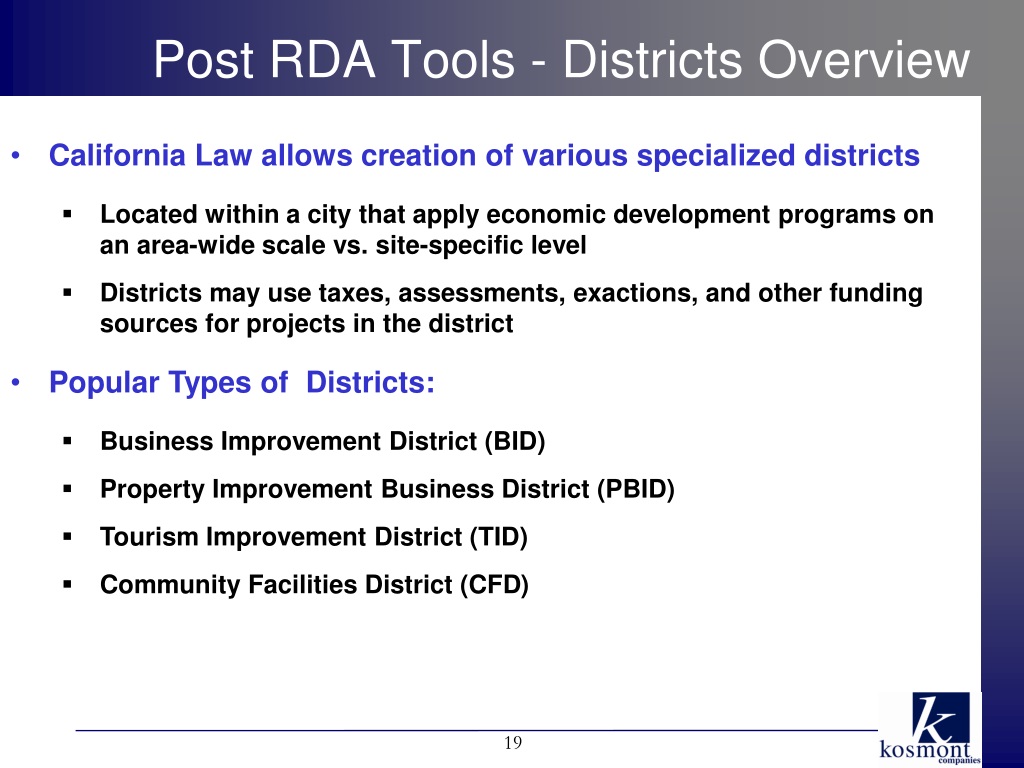 Post RDA Tools - Districts Overview

• California Law allows creation of various specialized districts

▪ Located within a city that apply economic development programs on an area-wide scale vs. site-specific level

▪ Districts may use taxes, assessments, exactions, and other funding sources for projects in the district

• Popular Types of Districts:

▪ Business Improvement District (BID)

▪ Property Improvement Business District (PBID)

▪ Tourism Improvement District (TID)

▪ Community Facilities District (CFD)

19

k
kosmont
companies